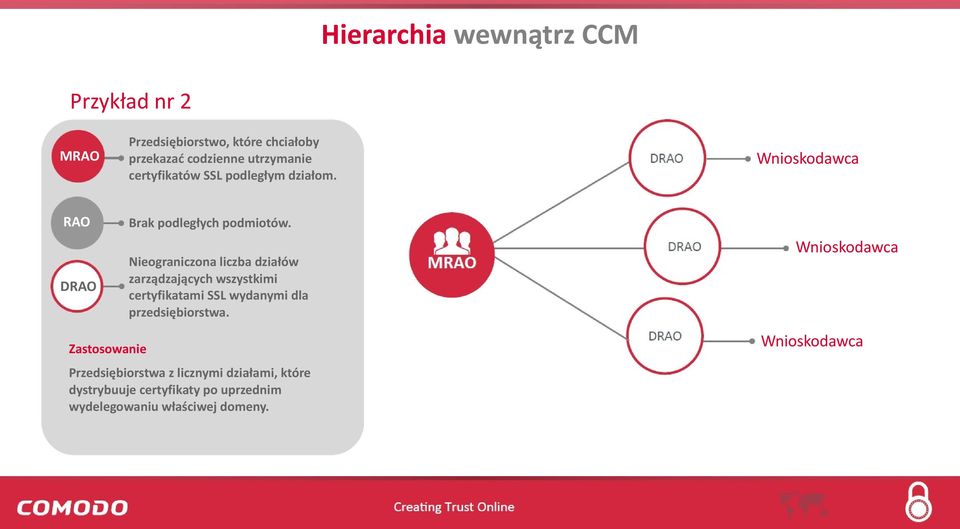 Hierarchia wewnątrz CCM

Przykład nr 2

MRAO Przedsiębiorstwo, które chciałoby przekazać codzienne utrzymanie certyfikatów SSL podległym działom.

RAO Brak podległych podmiotów.

DRAO Nieograniczona liczba działów zarządzających wszystkimi certyfikatami SSL wydanymi dla przedsiębiorstwa.

Zastosowanie

Przedsiębiorstwa z licznymi działami, które dystrybuuje certyfikaty po uprzednim wydelegowaniu właściwej domeny.

MRAO

DRAO Wnioskodawca

DRAO Wnioskodawca

DRAO Wnioskodawca

COMODO

Creating Trust Online